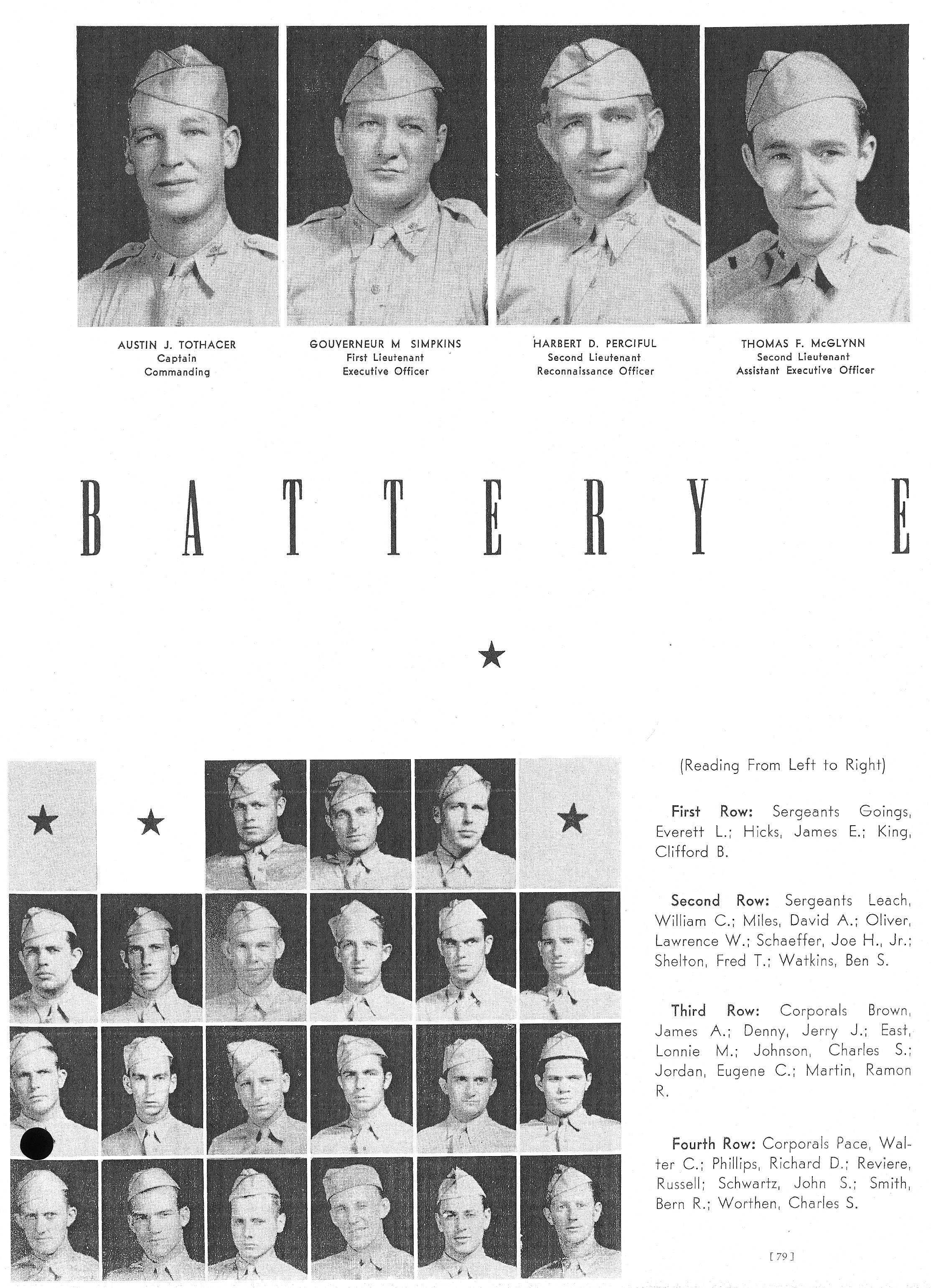 AUSTIN J. TOTHACER
Captain
Commanding

GOUVERNEUR M SIMPKINS
First Lieutenant
Executive Officer

HARBERT D. PERCIFUL
Second Lieutenant
Reconnaissance Officer

THOMAS F. McGLYNN
Second Lieutenant
Assistant Executive Officer

BATTERY E

(Reading From Left to Right)

First Row: Sergeants Goings, Everett L.; Hicks, James E.; King, Clifford B.

Second Row: Sergeants Leach, William C.; Miles, David A.; Oliver, Lawrence W.; Schaeffer, Joe H., Jr.; Shelton, Fred T.; Watkins, Ben S.

Third Row: Corporals Brown, James A.; Denny, Jerry J.; East, Lonnie M.; Johnson, Charles S.; Jordan, Eugene C.; Martin, Ramon R.

Fourth Row: Corporals Pace, Walter C.; Phillips, Richard D.; Reviere, Russell; Schwartz, John S.; Smith, Bern R.; Worthen, Charles S.

[ 79 ]